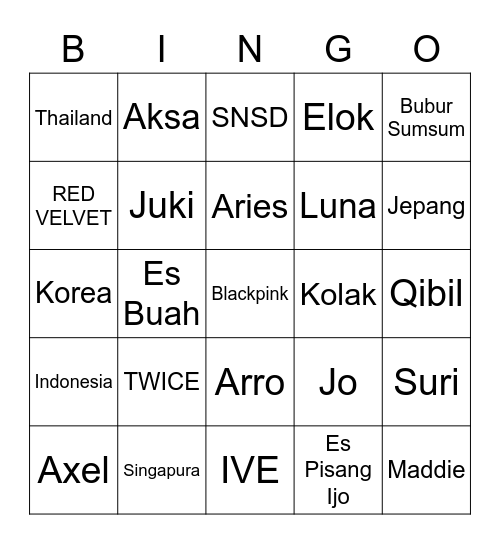 | B | I | N | G | O |
|---|---|---|---|---|
| Thailand | Aksa | SNSD | Elok | Bubur Sumsum |
| RED VELVET | Juki | Aries | Luna | Jepang |
| Korea | Es Buah | Blackpink | Kolak | Qibil |
| Indonesia | TWICE | Arro | Jo | Suri |
| Axel | Singapura | IVE | Es Pisang Ijo | Maddie |